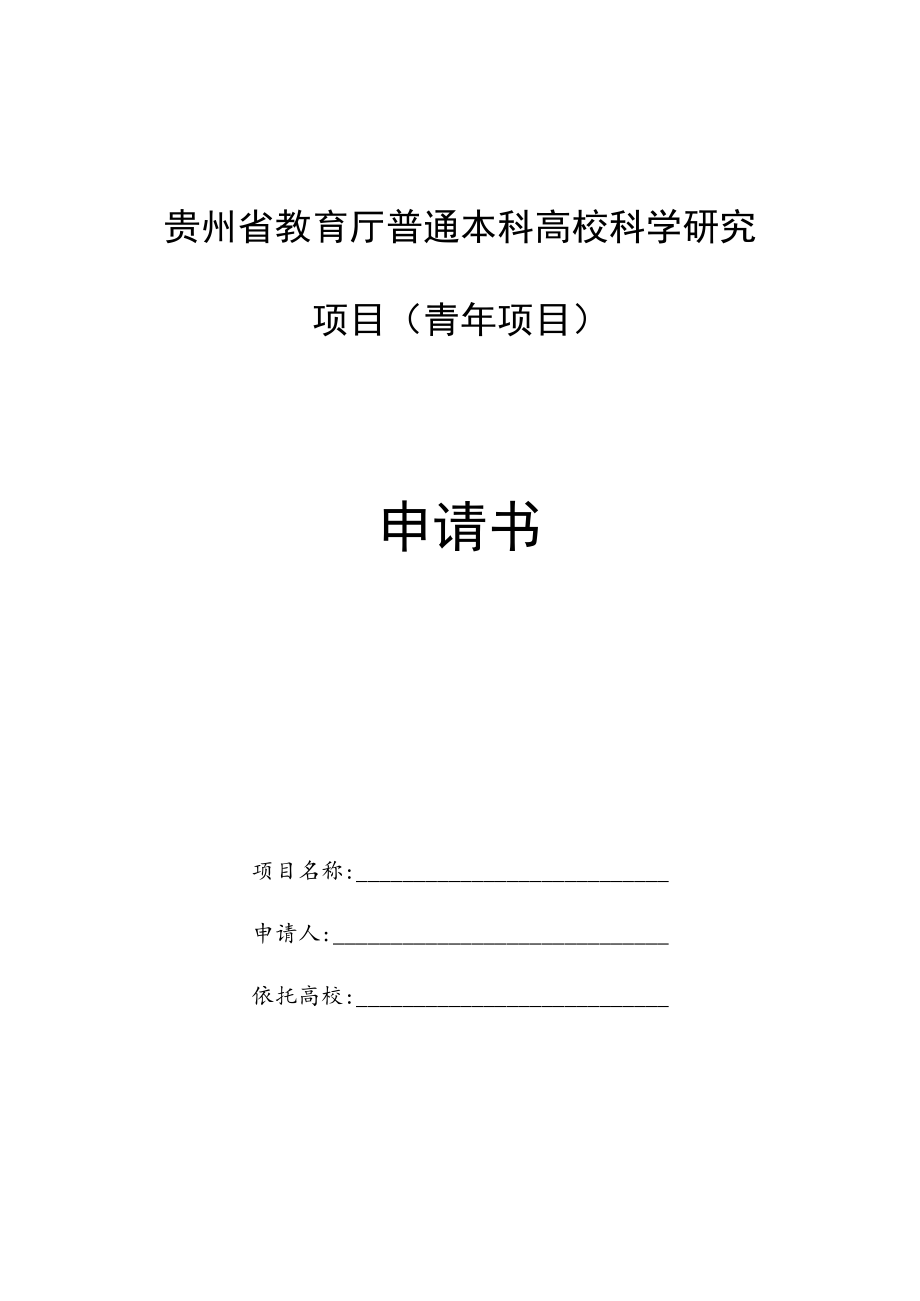 贵州省教育厅普通本科高校科学研究

项目（青年项目）

申请书

项目名称:____________________________

申请人:______________________________

依托高校:____________________________